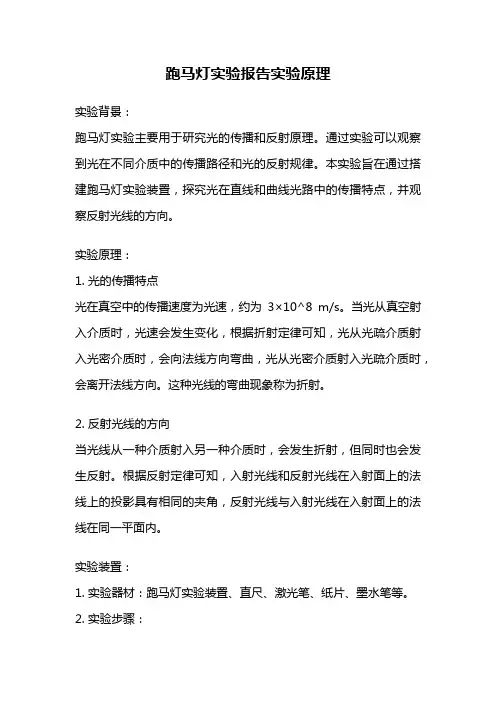 跑马灯实验报告实验原理

实验背景：

跑马灯实验主要用于研究光的传播和反射原理。通过实验可以观察到光在不同介质中的传播路径和光的反射规律。本实验旨在通过搭建跑马灯实验装置，探究光在直线和曲线光路中的传播特点，并观察反射光线的方向。

实验原理：

1. 光的传播特点

光在真空中的传播速度为光速，约为 3×10^8 m/s。当光从真空射入介质时，光速会发生变化，根据折射定律可知，光从光疏介质射入光密介质时，会向法线方向弯曲，光从光密介质射入光疏介质时，会离开法线方向。这种光线的弯曲现象称为折射。

2. 反射光线的方向

当光线从一种介质射入另一种介质时，会发生折射，但同时也会发生反射。根据反射定律可知，入射光线和反射光线在入射面上的法线上的投影具有相同的夹角，反射光线与入射光线在入射面上的法线在同一平面内。

实验装置：

1. 实验器材：跑马灯实验装置、直尺、激光笔、纸片、墨水笔等。

2. 实验步骤：